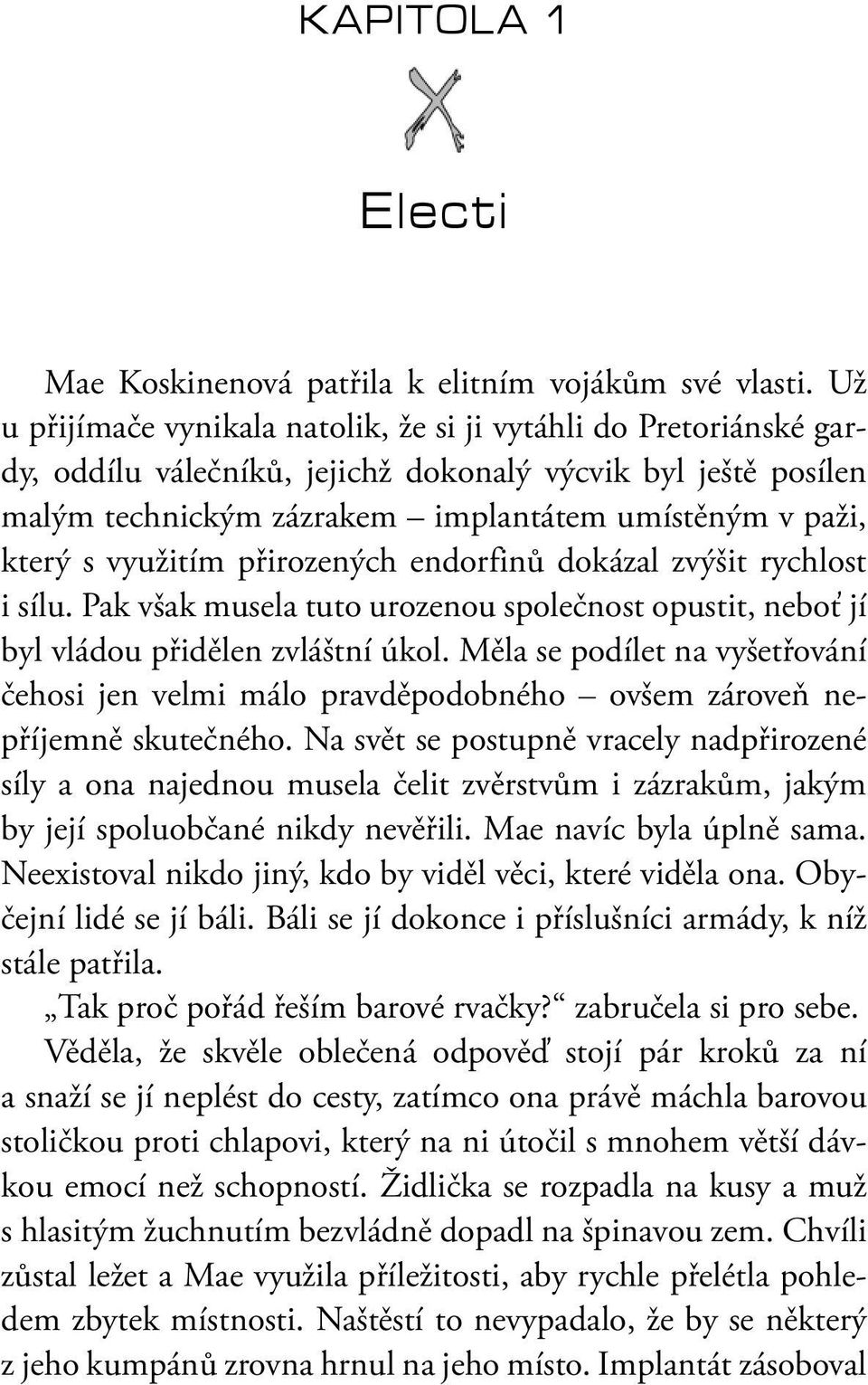 KAPITOLA 1

Electi

Mae Koskinenová patřila k elitním vojákům své vlasti. Už u přijímače vynikala natolik, že si ji vytáhli do Pretoriánské gardy, oddílu válečníků, jejichž dokonalý výcvik byl ještě posílen malým technickým zázrakem – implantátem umístěným v paži, který s využitím přirozených endorfinů dokázal zvýšit rychlost i sílu. Pak však musela tuto urozenou společnost opustit, neboť jí byl vládou přidělen zvláštní úkol. Měla se podílet na vyšetřování čehosi jen velmi málo pravděpodobného – ovšem zároveň nepříjemně skutečného. Na svět se postupně vracely nadpřirozené síly a ona najednou musela čelit zvěrstvům i zázrakům, jakým by její spoluobčané nikdy nevěřili. Mae navíc byla úplně sama. Neexistoval nikdo jiný, kdo by viděl věci, které viděla ona. Obyčejní lidé se jí báli. Báli se jí dokonce i příslušníci armády, k níž stále patřila.

„Tak proč pořád řeším barové rvačky?“ zabručela si pro sebe.

Věděla, že skvěle oblečená odpověď stojí pár kroků za ní a snaží se jí neplést do cesty, zatímco ona právě máchla barovou stoličkou proti chlapovi, který na ni útočil s mnohem větší dávkou emocí než schopností. Židlička se rozpadla na kusy a muž s hlasitým žuchnutím bezvládně dopadl na špinavou zem. Chvíli zůstal ležet a Mae využila příležitosti, aby rychle přelétla pohledem zbytek místnosti. Naštěstí to nevypadalo, že by se některý z jeho kumpánů zrovna hrnul na jeho místo. Implantát zásoboval